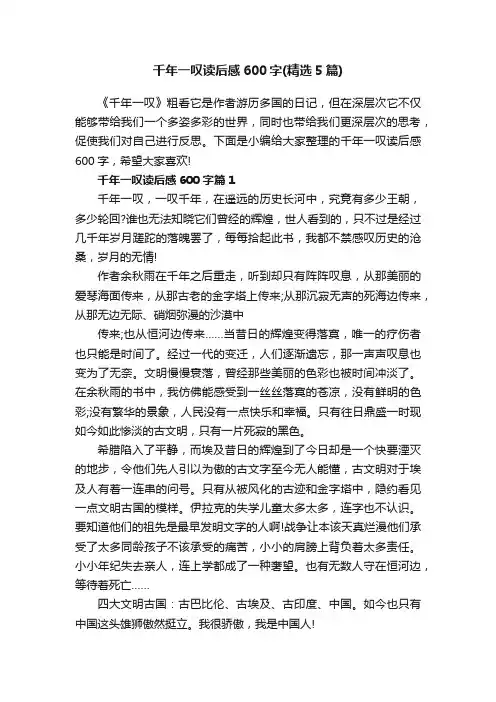 千年一叹读后感600字(精选5篇)

《千年一叹》粗看它是作者游历多国的日记，但在深层次它不仅能够带给我们一个多姿多彩的世界，同时也带给我们更深层次的思考，促使我们对自己进行反思。下面是小编给大家整理的千年一叹读后感600字，希望大家喜欢!

千年一叹读后感600字篇1

千年一叹，一叹千年，在遥远的历史长河中，究竟有多少王朝，多少轮回?谁也无法知晓它们曾经的辉煌，世人看到的，只不过是经过几千年岁月蹉跎的落魄罢了，每每拾起此书，我都不禁感叹历史的沧桑，岁月的无情!

作者余秋雨在千年之后重走，听到却只有阵阵叹息，从那美丽的爱琴海面传来，从那古老的金字塔上传来;从那沉寂无声的死海边传来，从那无边无际、硝烟弥漫的沙漠中

传来;也从恒河边传来……当昔日的辉煌变得落寞，唯一的疗伤者也只能是时间了。经过一代的变迁，人们逐渐遗忘，那一声声叹息也变为了无奈。文明慢慢衰落，曾经那些美丽的色彩也被时间冲淡了。在余秋雨的书中，我仿佛能感受到一丝丝落寞的苍凉，没有鲜明的色彩;没有繁华的景象，人民没有一点快乐和幸福。只有往日鼎盛一时现如今如此惨淡的古文明，只有一片死寂的黑色。

希腊陷入了平静，而埃及昔日的辉煌到了今日却是一个快要湮灭的地步，令他们先人引以为傲的古文字至今无人能懂，古文明对于埃及人有着一连串的问号。只有从被风化的古迹和金字塔中，隐约看见一点文明古国的模样。伊拉克的失学儿童太多太多，连字也不认识。要知道他们的祖先是最早发明文字的人啊!战争让本该天真烂漫他们承受了太多同龄孩子不该承受的痛苦，小小的肩膀上背负着太多责任。小小年纪失去亲人，连上学都成了一种奢望。也有无数人守在恒河边，等待着死亡……

四大文明古国：古巴比伦、古埃及、古印度、中国。如今也只有中国这头雄狮傲然挺立。我很骄傲，我是中国人!